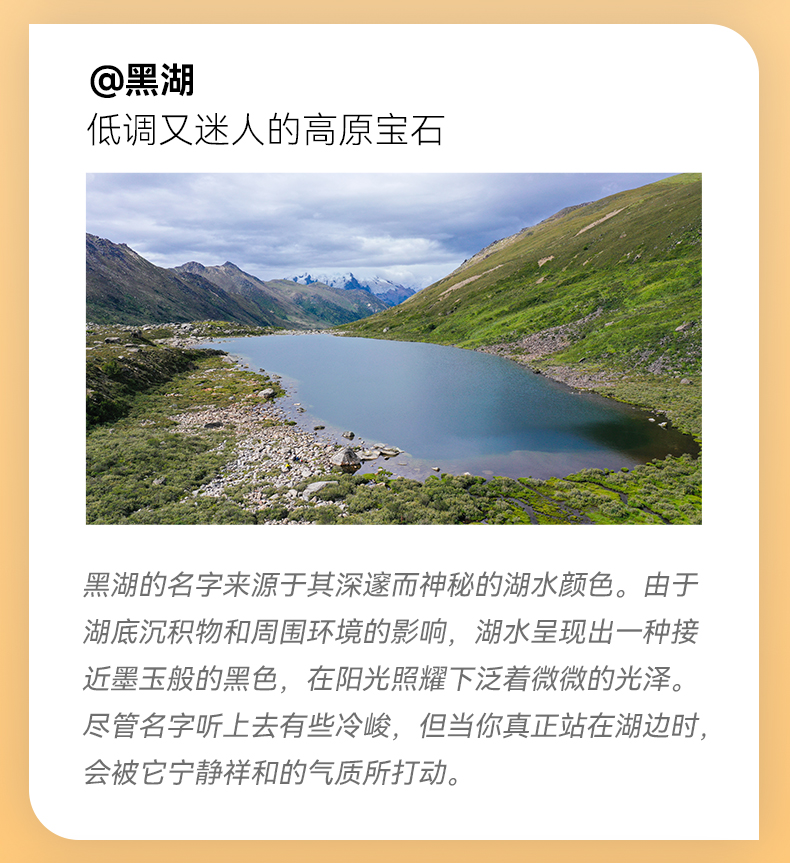 @黑湖
低调又迷人的高原宝石

黑湖的名字来源于其深邃而神秘的湖水颜色。由于湖底沉积物和周围环境的影响，湖水呈现出一种接近墨玉般的黑色，在阳光照耀下泛着微微的光泽。尽管名字听上去有些冷峻，但当你真正站在湖边时，会被它宁静祥和的气质所打动。